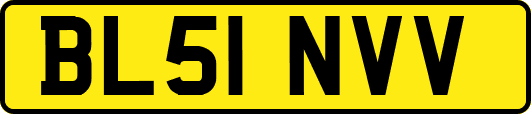 BL51 NVV